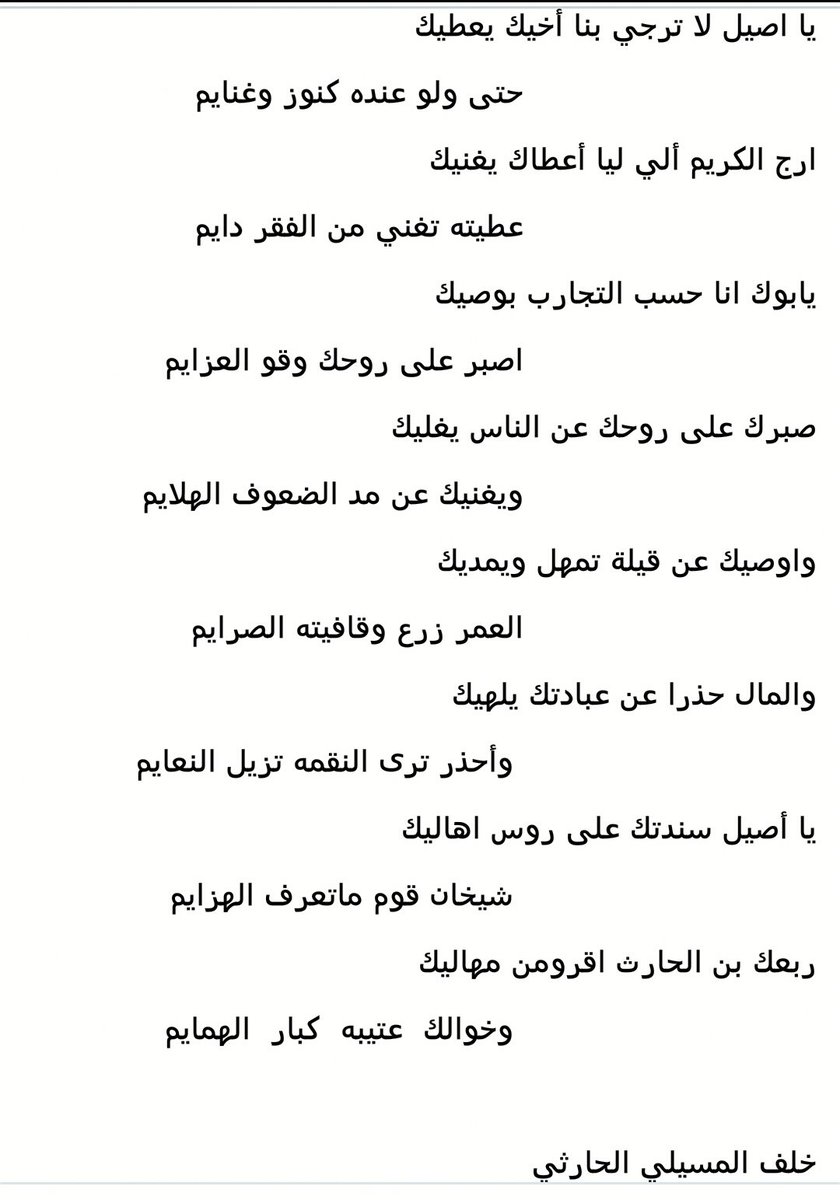 يا اصيل لا ترجي بنا أخيك يعطيك

حتى ولو عنده كنوز وغنايم

ارج الكريم ألي ليا أعطاك يغنيك

عطيته تغني من الفقر دايم

يابوك انا حسب التجارب بوصيك

اصبر على روحك وقو العزايم

صبرك على روحك عن الناس يغليك

ويغنيك عن مد الضعوف الهلايم

واوصيك عن قيلة تمهل ويمديك

العمر زرع وقافيته الصرايم

والمال حذرا عن عبادتك يلهيك

وأحذر ترى النقمه تزيل النعايم

يا أصيل سندتك على روس اهاليك

شيخان قوم ماتعرف الهزايم

ربعك بن الحارث اقرومن مهاليك

وخوالك عتيبه كبار الهمايم

خلف المسيلي الحارثي